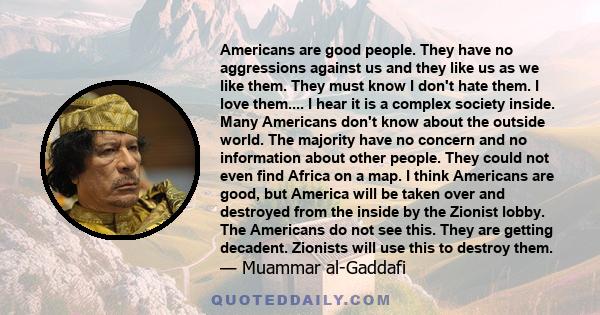 Americans are good people. They have no aggressions against us and they like us as we like them. They must know I don't hate them. I love them.... I hear it is a complex society inside. Many Americans don't know about the outside world. The majority have no concern and no information about other people. They could not even find Africa on a map. I think Americans are good, but America will be taken over and destroyed from the inside by the Zionist lobby. The Americans do not see this. They are getting decadent. Zionists will use this to destroy them.
— Muammar al-Gaddafi

QUOTEDDAILY.COM